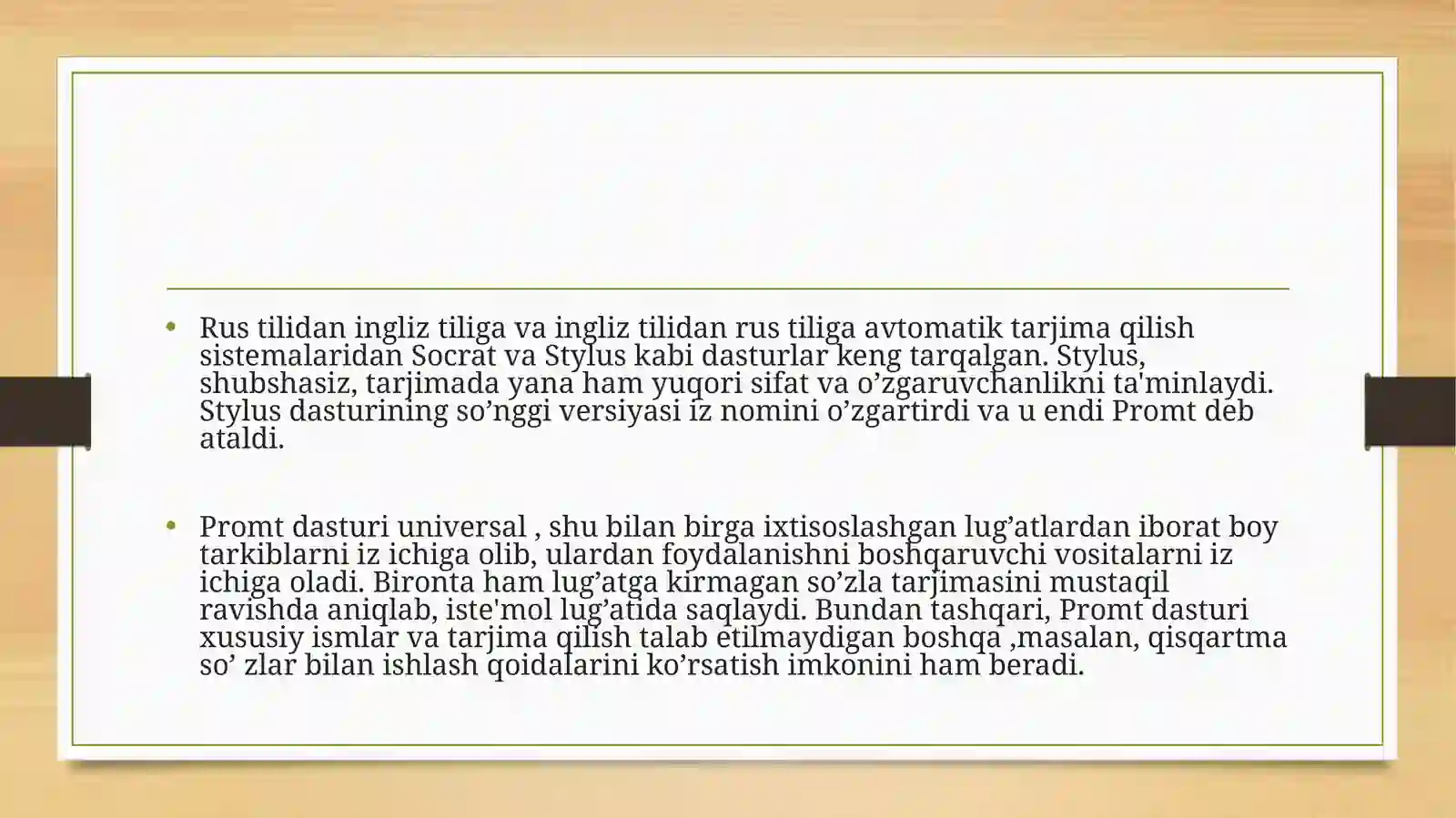 • Rus tilidan ingliz tiliga va ingliz tilidan rus tiliga avtomatik tarjima qilish sistemalaridan Socrat va Stylus kabi dasturlar keng tarqalgan. Stylus, shubshasiz, tarjimada yana ham yuqori sifat va o’zgaruvchanlikni ta'minlaydi. Stylus dasturining so’nggi versiyasi iz nomini o’zgartirdi va u endi Promt deb ataldi.

• Promt dasturi universal , shu bilan birga ixtisoslashgan lug’atlardan iborat boy tarkiblarni iz ichiga olib, ulardan foydalanishni boshqaruvchi vositalarni iz ichiga oladi. Bironta ham lug’atga kirmagan so’zla tarjimasini mustaqil ravishda aniqlab, iste'mol lug’atida saqlaydi. Bundan tashqari, Promt dasturi xususiy ismlar va tarjima qilish talab etilmaydigan boshqa ,masalan, qisqartma so’ zlar bilan ishlash qoidalarini ko’rsatish imkonini ham beradi.